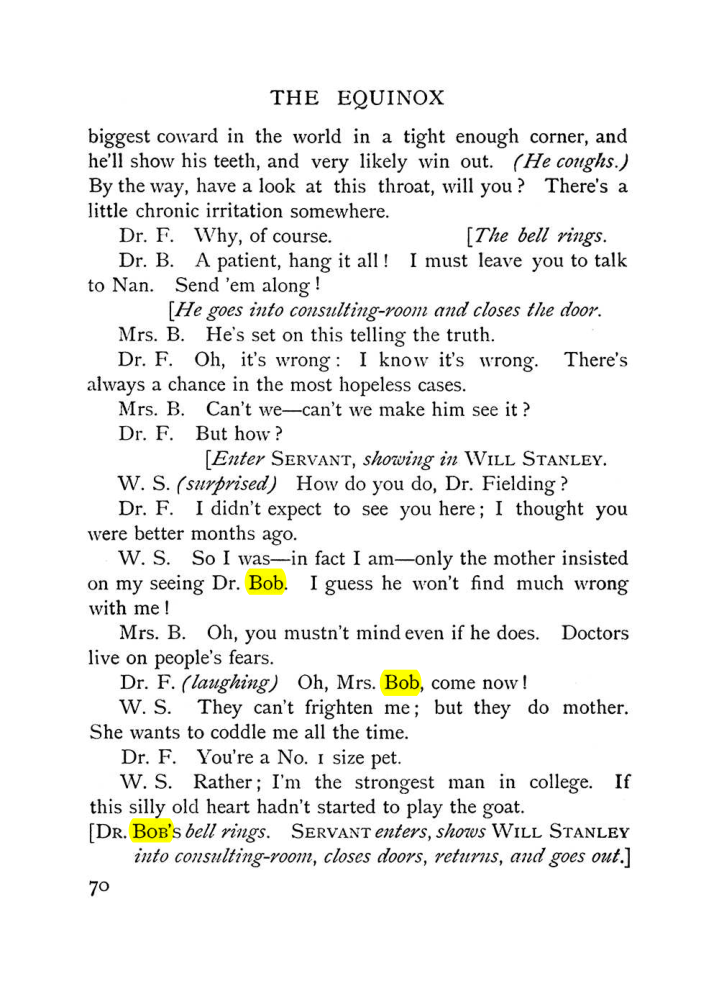 THE EQUINOX

biggest coward in the world in a tight enough corner, and he'll show his teeth, and very likely win out. (He coughs.) By the way, have a look at this throat, will you? There's a little chronic irritation somewhere.

Dr. F. Why, of course. [The bell rings.

Dr. B. A patient, hang it all! I must leave you to talk to Nan. Send 'em along!

[He goes into consulting-room and closes the door.

Mrs. B. He's set on this telling the truth.

Dr. F. Oh, it's wrong: I know it's wrong. There's always a chance in the most hopeless cases.

Mrs. B. Can't we—can't we make him see it?

Dr. F. But how?

[Enter SERVANT, showing in WILL STANLEY.

W. S. (surprised) How do you do, Dr. Fielding?

Dr. F. I didn't expect to see you here; I thought you were better months ago.

W. S. So I was—in fact I am—only the mother insisted on my seeing Dr. Bob. I guess he won't find much wrong with me!

Mrs. B. Oh, you mustn't mind even if he does. Doctors live on people's fears.

Dr. F. (laughing) Oh, Mrs. Bob, come now!

W. S. They can't frighten me; but they do mother. She wants to coddle me all the time.

Dr. F. You're a No. 1 size pet.

W. S. Rather; I'm the strongest man in college. If this silly old heart hadn't started to play the goat.

[DR. BOB'S bell rings. SERVANT enters, shows WILL STANLEY into consulting-room, closes doors, returns, and goes out.]

70